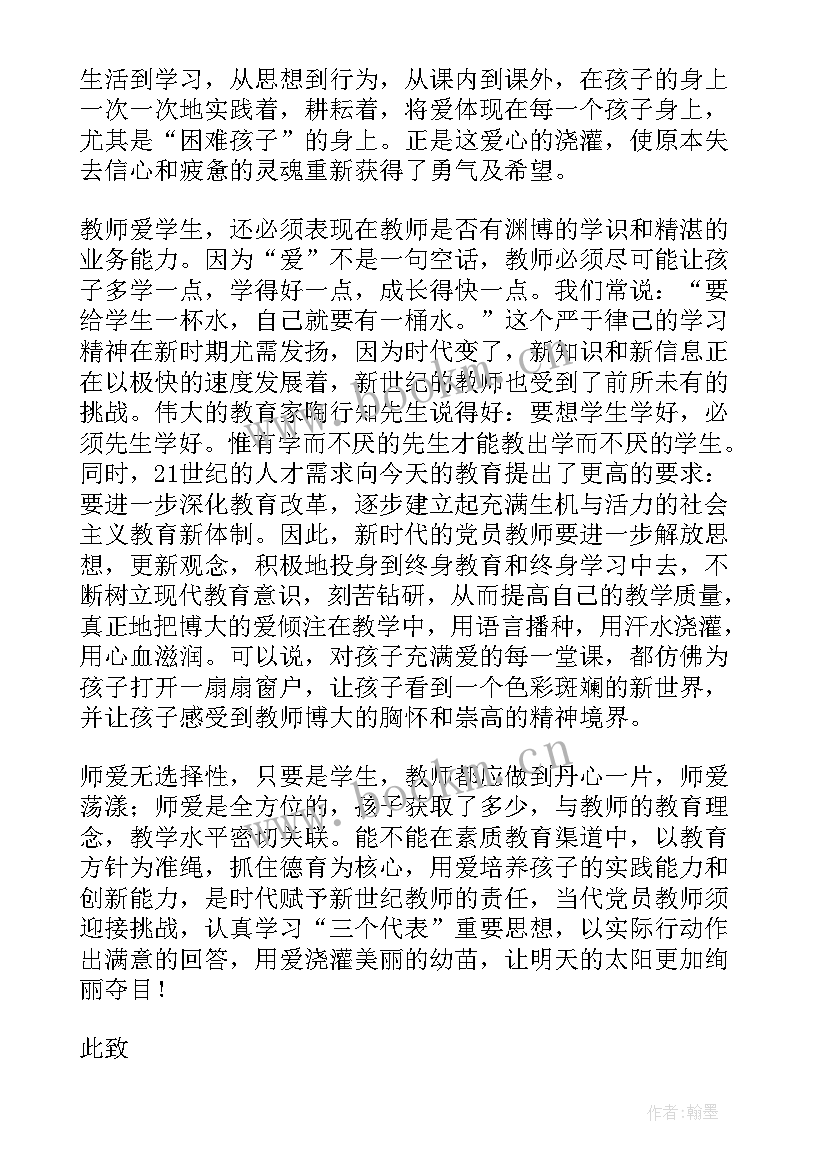 生活到学习，从思想到行为，从课内到课外，在孩子的身上一次一次地实践着，耕耘着，将爱体现在每一个孩子身上，尤其是“困难孩子”的身上。正是这爱心的浇灌，使原本失去信心和疲惫的灵魂重新获得了勇气及希望。

教师爱学生，还必须表现在教师是否有渊博的学识和精湛的业务能力。因为“爱”不是一句空话，教师必须尽可能让孩子多学一点，学得好一点，成长得快一点。我们常说：“要给学生一杯水，自己就要有一桶水。”这个严于律己的学习精神在新时期尤需发扬，因为时代变了，新知识和新信息正在以极快的速度发展着，新世纪的教师也受到了前所未有的挑战。伟大的教育家陶行知先生说得好：要想学生学好，必须先生学好。惟有学而不厌的先生才能教出学而不厌的学生。同时，21世纪的人才需求向今天的教育提出了更高的要求：要进一步深化教育改革，逐步建立起充满生机与活力的社会主义教育新体制。因此，新时代的党员教师要进一步解放思想，更新观念，积极地投身到终身教育和终身学习中去，不断树立现代教育意识，刻苦钻研，从而提高自己的教学质量，真正地把博大的爱倾注在教学中，用语言播种，用汗水浇灌，用心血滋润。可以说，对孩子充满爱的每一堂课，都仿佛为孩子打开一扇扇窗户，让孩子看到一个色彩斑斓的新世界，并让孩子感受到教师博大的胸怀和崇高的精神境界。

师爱无选择性，只要是学生，教师都应做到丹心一片，师爱荡漾；师爱是全方位的，孩子获取了多少，与教师的教育理念，教学水平密切关联。能不能在素质教育渠道中，以教育方针为准绳，抓住德育为核心，用爱培养孩子的实践能力和创新能力，是时代赋予新世纪教师的责任，当代党员教师须迎接挑战，认真学习“三个代表”重要思想，以实际行动作出满意的回答，用爱浇灌美丽的幼苗，让明天的太阳更加绚丽夺目！

此致

作者：翰墨